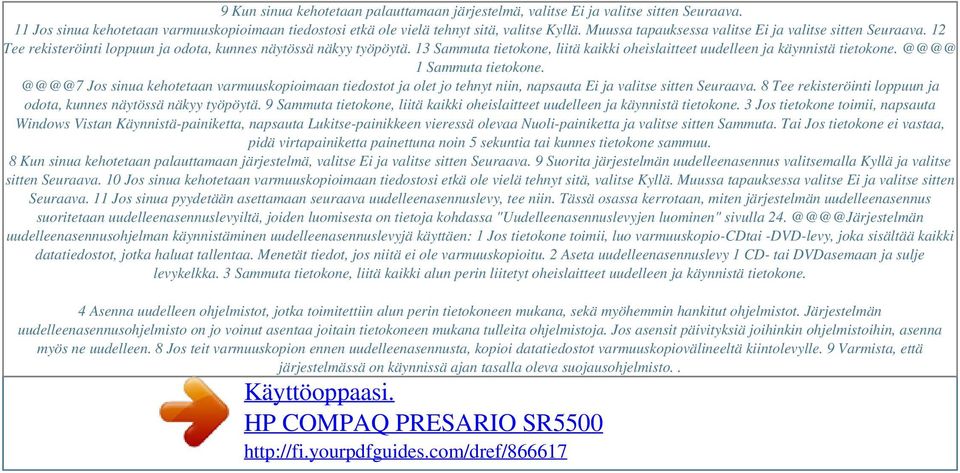 9 Kun sinua kehotetaan palauttamaan järjestelmä, valitse Ei ja valitse sitten Seuraava. 11 Jos sinua kehotetaan varmuuskopioimaan tiedostosi etkä ole vielä tehnyt sitä, valitse Kyllä. Muussa tapauksessa valitse Ei ja valitse sitten Seuraava. 12 Tee rekisteröinti loppuun ja odota, kunnes näytössä näkyy työpöytä. 13 Sammuta tietokone, liitä kaikki oheislaitteet uudelleen ja käynnistä tietokone. @@@@ 1 Sammuta tietokone. @@@@7 Jos sinua kehotetaan varmuuskopioimaan tiedostot ja olet jo tehnyt niin, napsauta Ei ja valitse sitten Seuraava. 8 Tee rekisteröinti loppuun ja odota, kunnes näytössä näkyy työpöytä. 9 Sammuta tietokone, liitä kaikki oheislaitteet uudelleen ja käynnistä tietokone. 3 Jos tietokone toimii, napsauta Windows Vistan Käynnistä-painiketta, napsauta Lukitse-painikkeen vieressä olevaa Nuoli-painiketta ja valitse sitten Sammuta. Tai Jos tietokone ei vastaa, pidä virtapainiketta painettuna noin 5 sekuntia tai kunnes tietokone sammuu. 8 Kun sinua kehotetaan palauttamaan järjestelmä, valitse Ei ja valitse sitten Seuraava. 9 Suorita järjestelmän uudelleenasennus valitsemalla Kyllä ja valitse sitten Seuraava. 10 Jos sinua kehotetaan varmuuskopioimaan tiedostosi etkä ole vielä tehnyt sitä, valitse Kyllä. Muussa tapauksessa valitse Ei ja valitse sitten Seuraava. 11 Jos sinua pyydetään asettamaan seuraava uudelleenasennuslevy, tee niin. Tässä osassa kerrotaan, miten järjestelmän uudelleenasennus suoritetaan uudelleenasennuslevyiltä, joiden luomisesta on tietoja kohdassa "Uudelleenasennuslevyjen luominen" sivulla 24. @@@@Järjestelmän uudelleenasennusohjelman käynnistäminen uudelleenasennuslevyjä käyttäen: 1 Jos tietokone toimii, luo varmuuskopio-CDtai -DVD-levy, joka sisältää kaikki datatiedostot, jotka haluat tallentaa. Menetät tiedot, jos niitä ei ole varmuuskopioitu. 2 Aseta uudelleenasennuslevy 1 CD- tai DVDasemaan ja sulje levykelkka. 3 Sammuta tietokone, liitä kaikki alun perin liitetyt oheislaitteet uudelleen ja käynnistä tietokone.

4 Asenna uudelleen ohjelmistot, jotka toimitettiin alun perin tietokoneen mukana, sekä myöhemmin hankitut ohjelmistot. Järjestelmän uudelleenasennusohjelmisto on jo voinut asentaa joitain tietokoneen mukana tulleita ohjelmistoja. Jos asensit päivityksiä joihinkin ohjelmistoihin, asenna myös ne uudelleen. 8 Jos teit varmuuskopion ennen uudelleenasennusta, kopioi datatiedostot varmuuskopiovälineeltä kiintolevylle. 9 Varmista, että järjestelmässä on käynnissä ajan tasalla oleva suojausohjelmisto. .

Käyttöoppaasi.
HP COMPAQ PRESARIO SR5500
http://fi.yourpdfguides.com/dref/866617